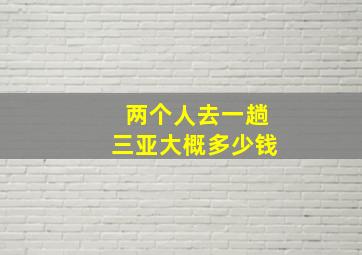 两个人去一趟
三亚大概多少钱